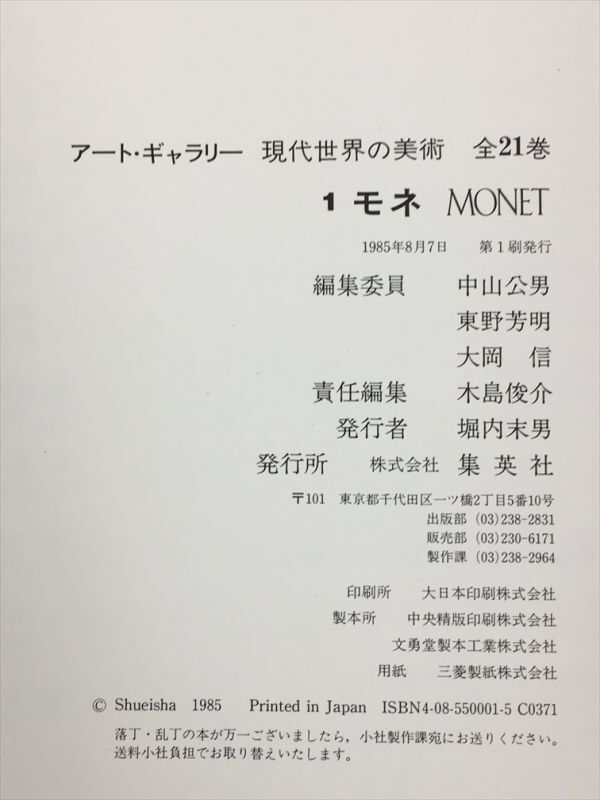 アート・ギャラリー 現代世界の美術 全21巻

1 モネ MONET

1985年8月7日 第1刷発行

編集委員 中山公男
東野芳明
大岡 信

責任編集 木島俊介

発行者 堀内末男

発行所 株式会社 集英社

〒101 東京都千代田区一ツ橋2丁目5番10号
出版部 (03)238-2831
販売部 (03)230-6171
製作課 (03)238-2964

印刷所 大日本印刷株式会社
製本所 中央精版印刷株式会社
文勇堂製本工業株式会社
用紙 三菱製紙株式会社

© Shueisha 1985 Printed in Japan ISBN4-08-550001-5 C0371

落丁・乱丁の本が万一ございましたら、小社製作課宛にお送りください。送料小社負担でお取り替えいたします。